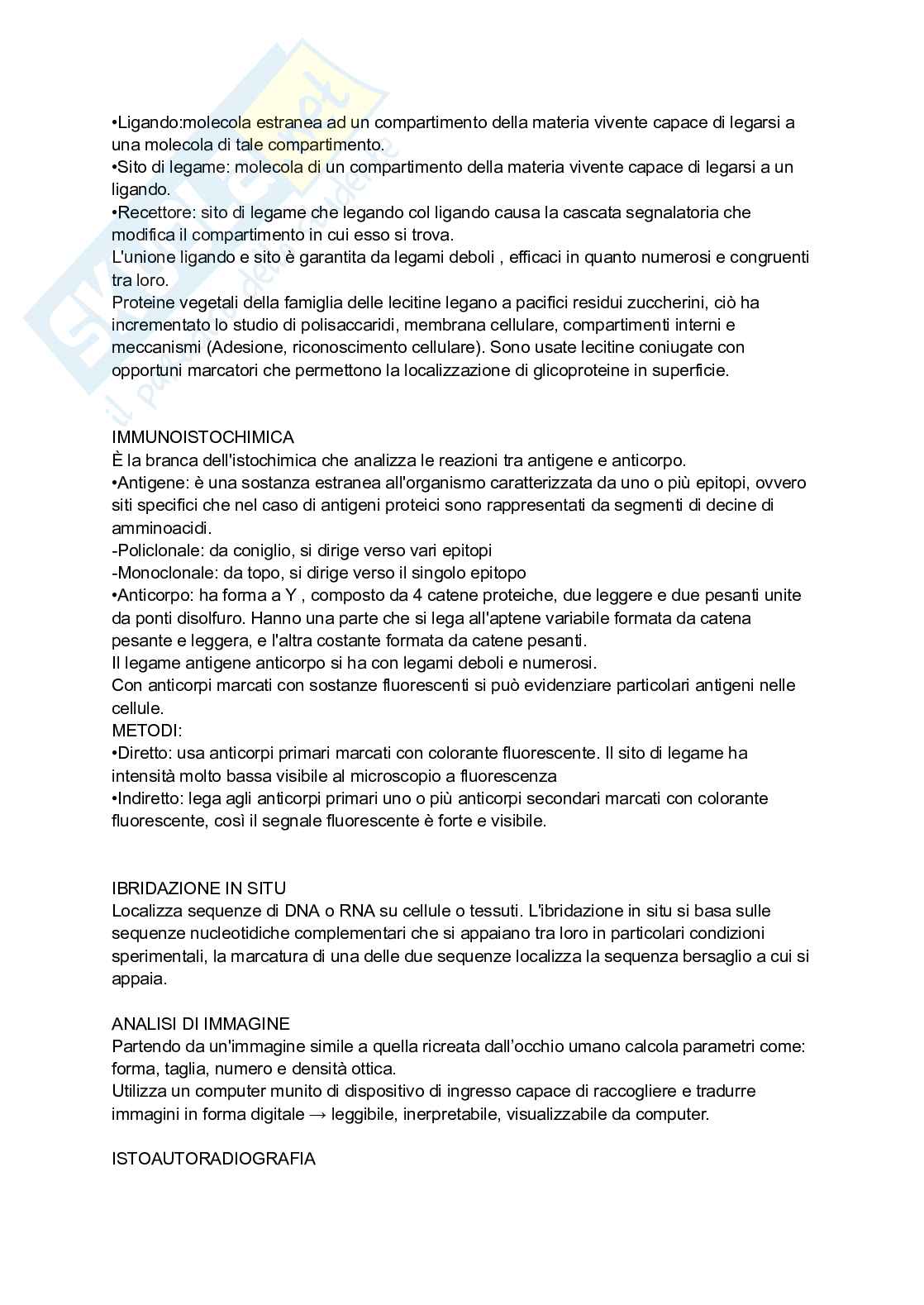 •Ligando:molecola estranea ad un compartimento della materia vivente capace di legarsi a una molecola di tale compartimento.
•Sito di legame: molecola di un compartimento della materia vivente capace di legarsi a un ligando.
•Recettore: sito di legame che legando col ligando causa la cascata segnalatoria che modifica il compartimento in cui esso si trova.
L'unione ligando e sito è garantita da legami deboli , efficaci in quanto numerosi e congruenti tra loro.
Proteine vegetali della famiglia delle lecitine legano a pacifici residui zuccherini, ciò ha incrementato lo studio di polisaccaridi, membrana cellulare, compartimenti interni e meccanismi (Adesione, riconoscimento cellulare). Sono usate lecitine coniugate con opportuni marcatori che permettono la localizzazione di glicoproteine in superficie.

IMMUNOISTOCHIMICA
È la branca dell'istochimica che analizza le reazioni tra antigene e anticorpo.
•Antigene: è una sostanza estranea all'organismo caratterizzata da uno o più epitopi, ovvero siti specifici che nel caso di antigeni proteici sono rappresentati da segmenti di decine di amminoacidi.
-Policlonale: da coniglio, si dirige verso vari epitopi
-Monoclonale: da topo, si dirige verso il singolo epitopo
•Anticorpo: ha forma a Y , composto da 4 catene proteiche, due leggere e due pesanti unite da ponti disolfuro. Hanno una parte che si lega all'aptene variabile formata da catena pesante e leggera, e l'altra costante formata da catene pesanti.
Il legame antigene anticorpo si ha con legami deboli e numerosi.
Con anticorpi marcati con sostanze fluorescenti si può evidenziare particolari antigeni nelle cellule.
METODI:
•Diretto: usa anticorpi primari marcati con colorante fluorescente. Il sito di legame ha intensità molto bassa visibile al microscopio a fluorescenza
•Indiretto: lega agli anticorpi primari uno o più anticorpi secondari marcati con colorante fluorescente, così il segnale fluorescente è forte e visibile.

IBRIDAZIONE IN SITU
Localizza sequenze di DNA o RNA su cellule o tessuti. L'ibridazione in situ si basa sulle sequenze nucleotidiche complementari che si appaiano tra loro in particolari condizioni sperimentali, la marcatura di una delle due sequenze localizza la sequenza bersaglio a cui si appaia.

ANALISI DI IMMAGINE
Partendo da un'immagine simile a quella ricreata dall'occhio umano calcola parametri come: forma, taglia, numero e densità ottica.
Utilizza un computer munito di dispositivo di ingresso capace di raccogliere e tradurre immagini in forma digitale → leggibile, inerpretabile, visualizzabile da computer.

ISTOAUTORADIOGRAFIA